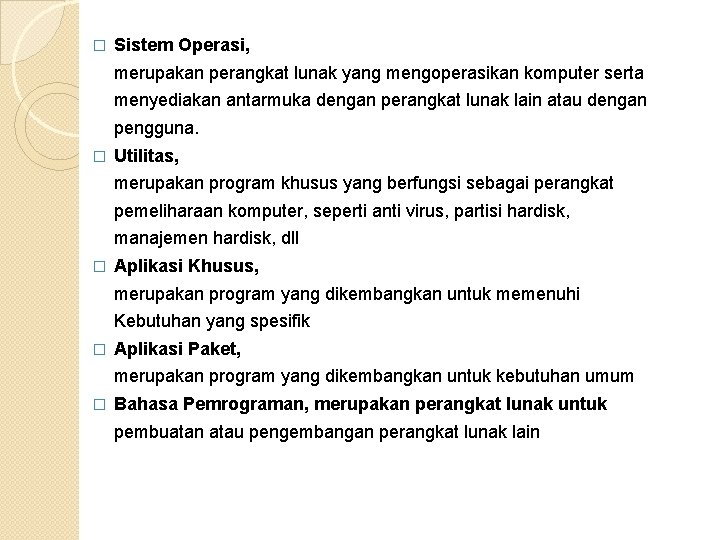 □ Sistem Operasi,
merupakan perangkat lunak yang mengoperasikan komputer serta menyediakan antarmuka dengan perangkat lunak lain atau dengan pengguna.

□ Utilitas,
merupakan program khusus yang berfungsi sebagai perangkat pemeliharaan komputer, seperti anti virus, partisi hardisk, manajemen hardisk, dll

□ Aplikasi Khusus,
merupakan program yang dikembangkan untuk memenuhi Kebutuhan yang spesifik

□ Aplikasi Paket,
merupakan program yang dikembangkan untuk kebutuhan umum

□ Bahasa Pemrograman, merupakan perangkat lunak untuk pembuatan atau pengembangan perangkat lunak lain